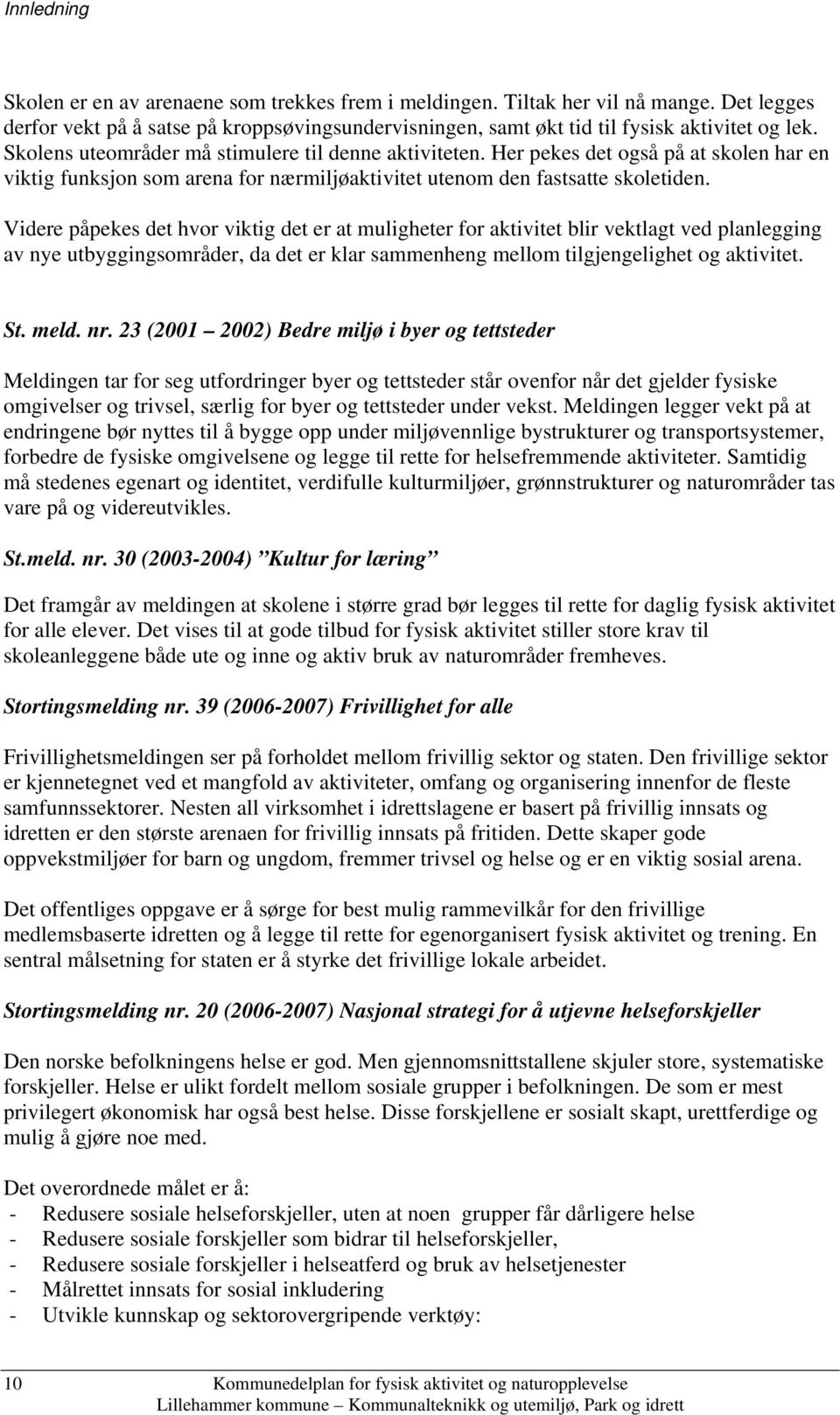 Innledning

Skolen er en av arenaene som trekkes frem i meldingen. Tiltak her vil nå mange. Det legges derfor vekt på å satse på kroppsøvingsundervisningen, samt økt tid til fysisk aktivitet og lek. Skolens uteområder må stimulere til denne aktiviteten. Her pekes det også på at skolen har en viktig funksjon som arena for nærmiljøaktivitet utenom den fastsatte skoletiden.

Videre påpekes det hvor viktig det er at muligheter for aktivitet blir vektlagt ved planlegging av nye utbyggingsområder, da det er klar sammenheng mellom tilgjengelighet og aktivitet.

St. meld. nr. 23 (2001 – 2002) Bedre miljø i byer og tettsteder

Meldingen tar for seg utfordringer byer og tettsteder står ovenfor når det gjelder fysiske omgivelser og trivsel, særlig for byer og tettsteder under vekst. Meldingen legger vekt på at endringene bør nyttes til å bygge opp under miljøvennlige bystrukturer og transportsystemer, forbedre de fysiske omgivelsene og legge til rette for helsefremmende aktiviteter. Samtidig må stedenes egenart og identitet, verdifulle kulturmiljøer, grønnstrukturer og naturområder tas vare på og videreutvikles.

St.meld. nr. 30 (2003-2004) ”Kultur for læring”

Det framgår av meldingen at skolene i større grad bør legges til rette for daglig fysisk aktivitet for alle elever. Det vises til at gode tilbud for fysisk aktivitet stiller store krav til skoleanleggene både ute og inne og aktiv bruk av naturområder fremheves.

Stortingsmelding nr. 39 (2006-2007) Frivillighet for alle

Frivillighetsmeldingen ser på forholdet mellom frivillig sektor og staten. Den frivillige sektor er kjennetegnet ved et mangfold av aktiviteter, omfang og organisering innenfor de fleste samfunnssektorer. Nesten all virksomhet i idrettslagene er basert på frivillig innsats og idretten er den største arenaen for frivillig innsats på fritiden. Dette skaper gode oppvekstmiljøer for barn og ungdom, fremmer trivsel og helse og er en viktig sosial arena.

Det offentliges oppgave er å sørge for best mulig rammevilkår for den frivillige medlemsbaserte idretten og å legge til rette for egenorganisert fysisk aktivitet og trening. En sentral målsetning for staten er å styrke det frivillige lokale arbeidet.

Stortingsmelding nr. 20 (2006-2007) Nasjonal strategi for å utjevne helseforskjeller

Den norske befolkningens helse er god. Men gjennomsnittstallene skjuler store, systematiske forskjeller. Helse er ulikt fordelt mellom sosiale grupper i befolkningen. De som er mest privilegert økonomisk har også best helse. Disse forskjellene er sosialt skapt, urettferdige og mulig å gjøre noe med.

Det overordnede målet er å:
- Redusere sosiale helseforskjeller, uten at noen grupper får dårligere helse
- Redusere sosiale forskjeller som bidrar til helseforskjeller,
- Redusere sosiale forskjeller i helseatferd og bruk av helsetjenester
- Målrettet innsats for sosial inkludering
- Utvikle kunnskap og sektorovergripende verktøy:

10 Kommunedelplan for fysisk aktivitet og naturopplevelse
Lillehammer kommune – Kommunalteknikk og utemiljø, Park og idrett